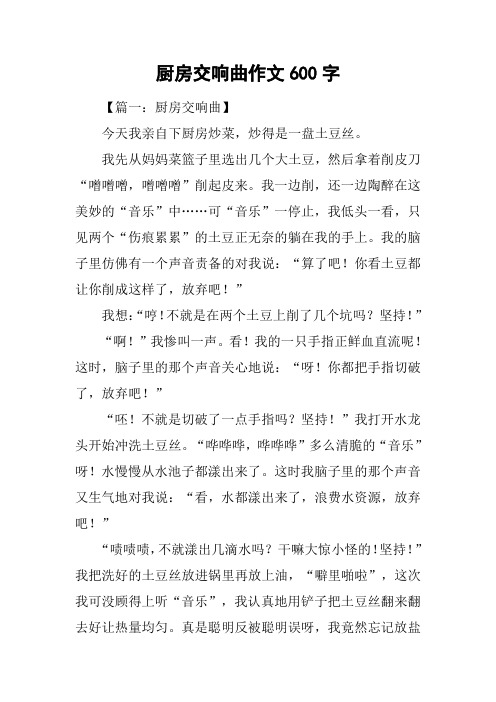 厨房交响曲作文 600 字

【篇一：厨房交响曲】

今天我亲自下厨房炒菜，炒得是一盘土豆丝。

我先从妈妈菜篮子里选出几个大土豆，然后拿着削皮刀“噌噌噌，噌噌噌”削起皮来。我一边削，还一边陶醉在这美妙的“音乐”中……可“音乐”一停止，我低头一看，只见两个“伤痕累累”的土豆正无奈的躺在我的手上。我的脑子里仿佛有一个声音责备的对我说：“算了吧！你看土豆都让你削成这样了，放弃吧！”

我想:“哼！不就是在两个土豆上削了几个坑吗？坚持！”

“啊！”我惨叫一声。看！我的一只手指正鲜血直流呢！这时，脑子里的那个声音关心地说：“呀！你都把手指切破了，放弃吧！”

“呸！不就是切破了一点手指吗？坚持！”我打开水龙头开始冲洗土豆丝。“哗哗哗，哗哗哗”多么清脆的“音乐”呀！水慢慢从水池子都漾出来了。这时我脑子里的那个声音又生气地对我说：“看，水都漾出来了，浪费水资源，放弃吧！”

“啧啧啧，不就漾出几滴水吗？干嘛大惊小怪的！坚持！”我把洗好的土豆丝放进锅里再放上油，“噼里啪啦”，这次我可没顾得上听“音乐”，我认真地用铲子把土豆丝翻来翻去好让热量均匀。真是聪明反被聪明误呀，我竟然忘记放盐